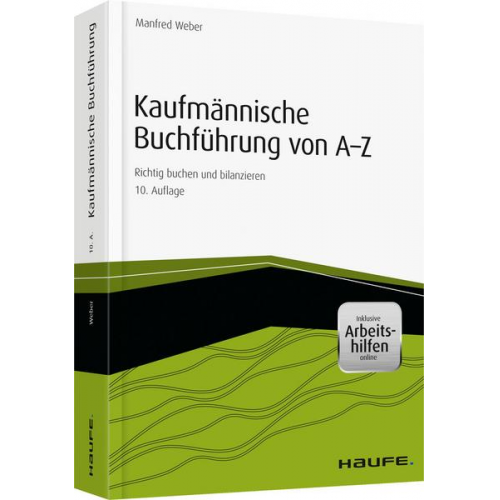 Kaufmännische Buchführung

10. A.

Weber

HAUFE.

Manfred Weber

Kaufmännische Buchführung von A–Z

Richtig buchen und bilanzieren

10. Auflage

Inklusive Arbeitshilfen online

HAUFE.